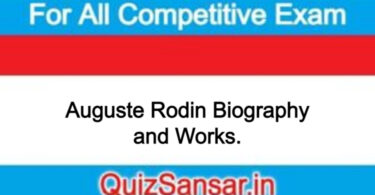 For All Competitive Exam

Auguste Rodin Biography and Works.

QuizSansar.in